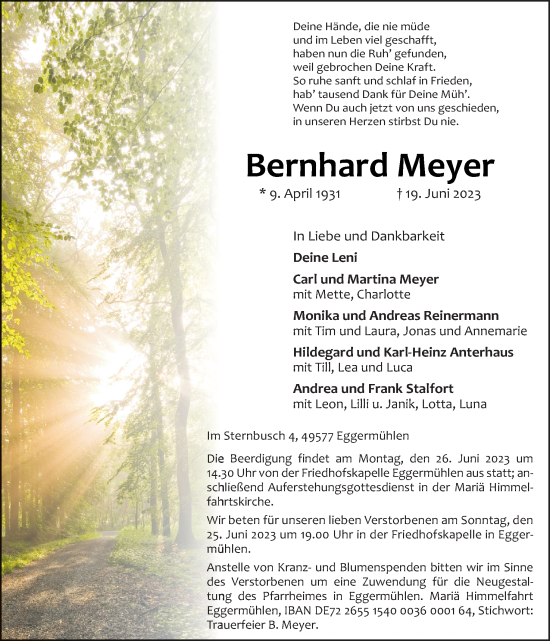 Deine Hände, die nie müde
und im Leben viel geschafft,
haben nun die Ruh' gefunden,
weil gebrochen Deine Kraft.
So ruhe sanft und schlaf in Frieden,
hab' tausend Dank für Deine Müh'.
Wenn Du auch jetzt von uns geschieden,
in unseren Herzen stirbst Du nie.

Bernhard Meyer

* 9. April 1931 † 19. Juni 2023

In Liebe und Dankbarkeit

Deine Leni

Carl und Martina Meyer
mit Mette, Charlotte

Monika und Andreas Reinermann
mit Tim und Laura, Jonas und Annemarie

Hildegard und Karl-Heinz Anterhaus
mit Till, Lea und Luca

Andrea und Frank Stalfort
mit Leon, Lilli u. Janik, Lotta, Luna

Im Sternbusch 4, 49577 Eggermühlen

Die Beerdigung findet am Montag, den 26. Juni 2023 um 14.30 Uhr von der Friedhofskapelle Eggermühlen aus statt; anschließend Auferstehungsgottesdienst in der Mariä Himmelfahrtskirche.

Wir beten für unseren lieben Verstorbenen am Sonntag, den 25. Juni 2023 um 19.00 Uhr in der Friedhofskapelle in Eggermühlen.

Anstelle von Kranz- und Blumenspenden bitten wir im Sinne des Verstorbenen um eine Zuwendung für die Neugestaltung des Pfarrheimes in Eggermühlen. Mariä Himmelfahrt Eggermühlen, IBAN DE72 2655 1540 0036 0001 64, Stichwort: Trauerfeier B. Meyer.